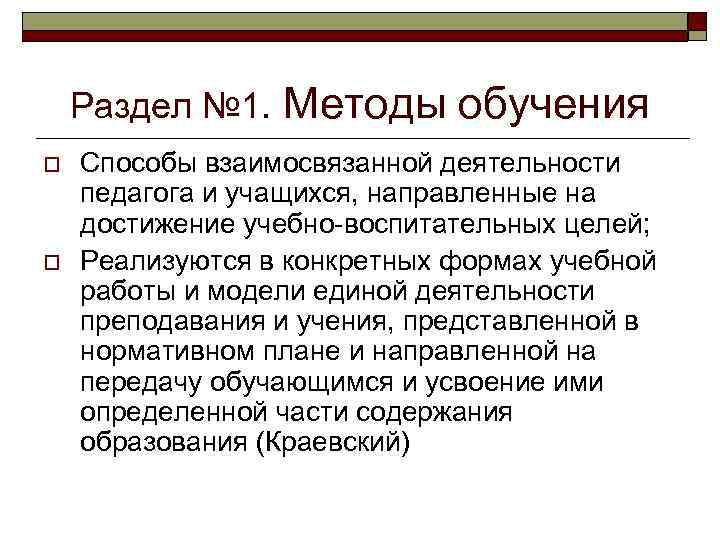 Раздел №1. Методы обучения

Способы взаимосвязанной деятельности педагога и учащихся, направленные на достижение учебно-воспитательных целей;

Реализуются в конкретных формах учебной работы и модели единой деятельности преподавания и учения, представленной в нормативном плане и направленной на передачу обучающимся и усвоение ими определенной части содержания образования (Краевский)